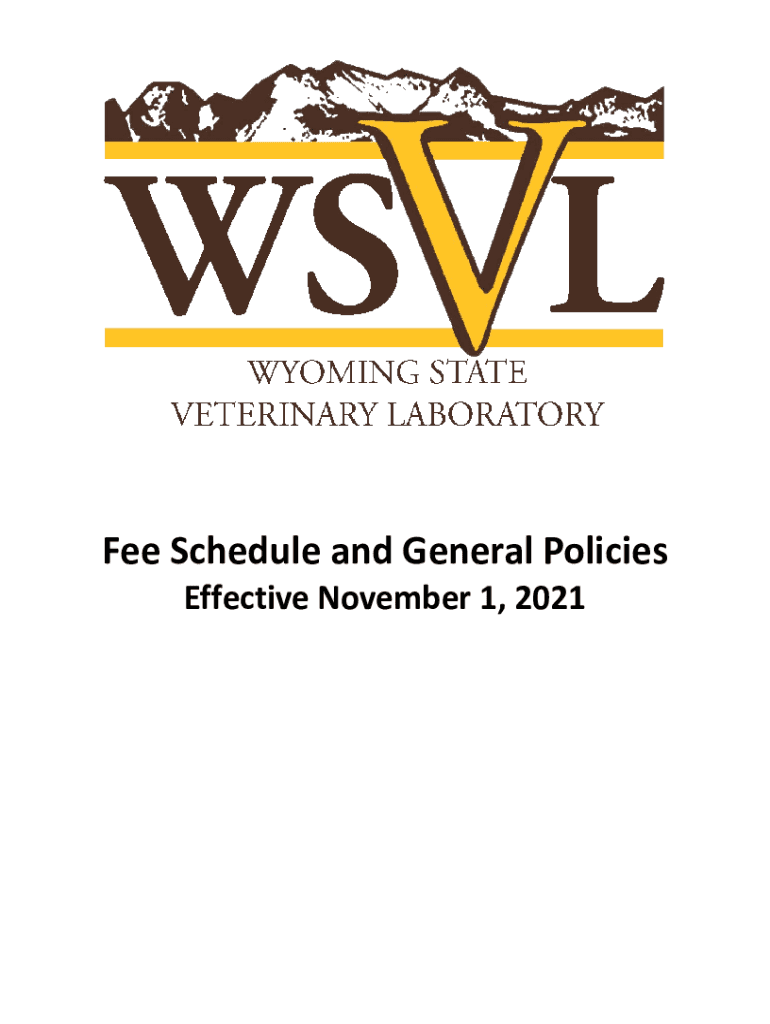 WSVL

WYOMING STATE
VETERINARY LABORATORY

Fee Schedule and General Policies
Effective November 1, 2021